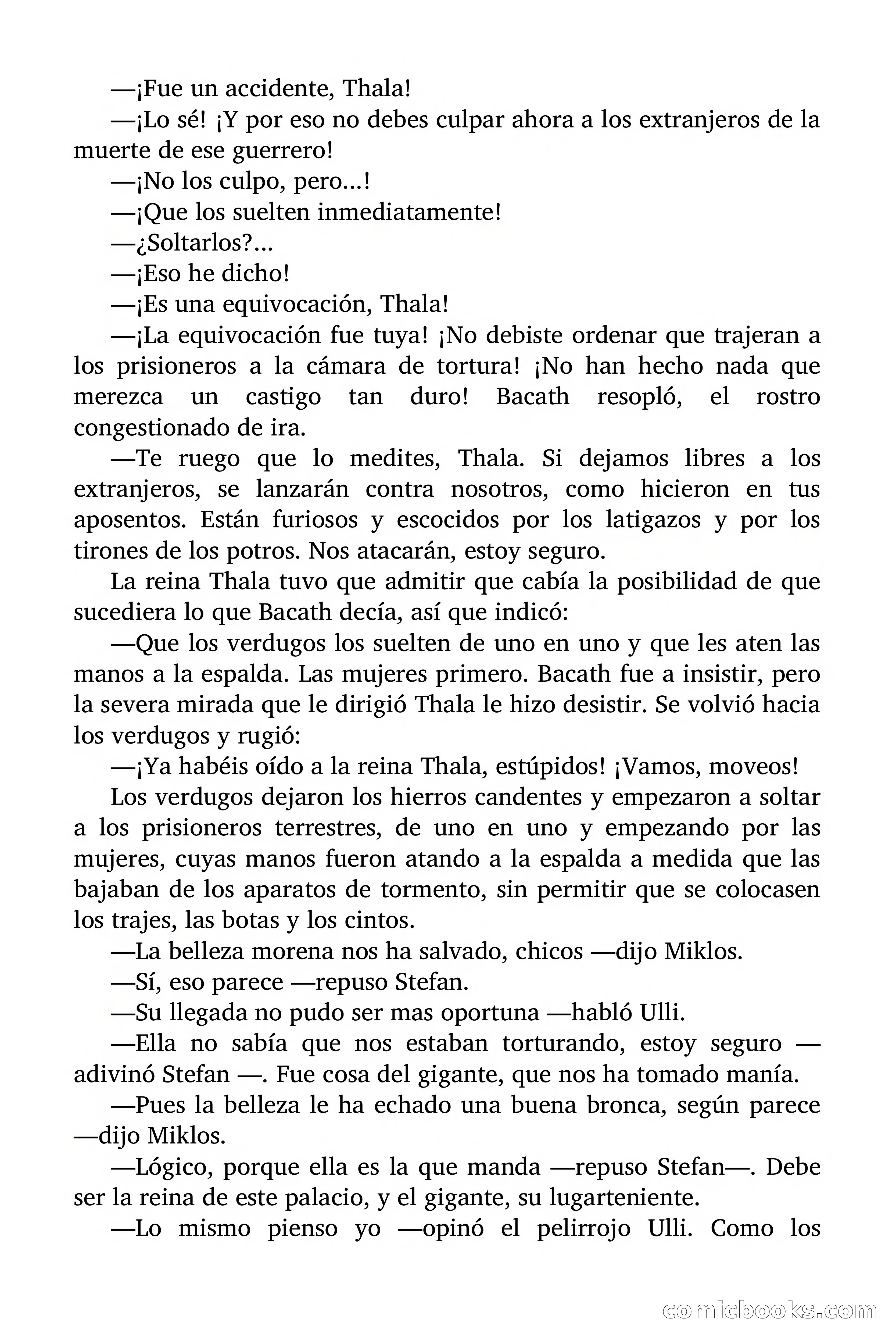 —¡Fue un accidente, Thala!

—¡Lo sé! ¡Y por eso no debes culpar ahora a los extranjeros de la muerte de ese guerrero!

—¡No los culpo, pero...!

—¡Que los suelten inmediatamente!

—¿Soltarlos?...

—¡Eso he dicho!

—¡Es una equivocación, Thala!

—¡La equivocación fue tuya! ¡No debiste ordenar que trajeran a los prisioneros a la cámara de tortura! ¡No han hecho nada que merezca un castigo tan duro! Bacath resopló, el rostro congestionado de ira.

—Te ruego que lo medites, Thala. Si dejamos libres a los extranjeros, se lanzarán contra nosotros, como hicieron en tus aposentos. Están furiosos y escocidos por los latigazos y por los tirones de los potros. Nos atacarán, estoy seguro.

La reina Thala tuvo que admitir que cabía la posibilidad de que sucediera lo que Bacath decía, así que indicó:

—Que los verdugos los suelten de uno en uno y que les aten las manos a la espalda. Las mujeres primero. Bacath fue a insistir, pero la severa mirada que le dirigió Thala le hizo desistir. Se volvió hacia los verdugos y rugió:

—¡Ya habéis oído a la reina Thala, estúpidos! ¡Vamos, moveos!

Los verdugos dejaron los hierros candentes y empezaron a soltar a los prisioneros terrestres, de uno en uno y empezando por las mujeres, cuyas manos fueron atando a la espalda a medida que las bajaban de los aparatos de tormento, sin permitir que se colocasen los trajes, las botas y los cintos.

—La belleza morena nos ha salvado, chicos —dijo Miklos.

—Sí, eso parece —repuso Stefan.

—Su llegada no pudo ser mas oportuna —habló Ulli.

—Ella no sabía que nos estaban torturando, estoy seguro —adivinó Stefan —. Fue cosa del gigante, que nos ha tomado manía.

—Pues la belleza le ha echado una buena bronca, según parece —dijo Miklos.

—Lógico, porque ella es la que manda —repuso Stefan—. Debe ser la reina de este palacio, y el gigante, su lugarteniente.

—Lo mismo pienso yo —opinó el pelirrojo Ulli. Como los

comicbooks.com